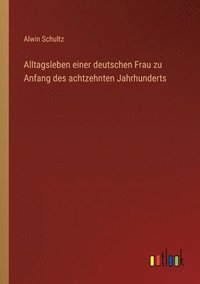 Alwin Schultz

Alltagsleben einer deutschen Frau zu Anfang des achtzehnten Jahrhunderts

outlook